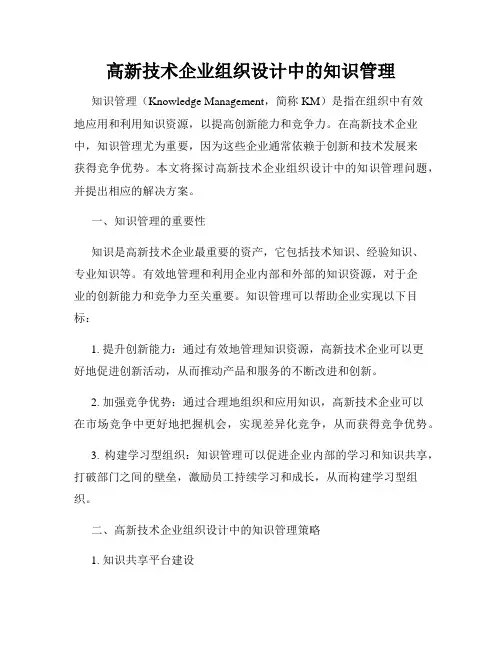 高新技术企业组织设计中的知识管理

知识管理（Knowledge Management，简称 KM）是指在组织中有效地应用和利用知识资源，以提高创新能力和竞争力。在高新技术企业中，知识管理尤为重要，因为这些企业通常依赖于创新和技术发展来获得竞争优势。本文将探讨高新技术企业组织设计中的知识管理问题，并提出相应的解决方案。

一、知识管理的重要性

知识是高新技术企业最重要的资产，它包括技术知识、经验知识、专业知识等。有效地管理和利用企业内部和外部的知识资源，对于企业的创新能力和竞争力至关重要。知识管理可以帮助企业实现以下目标：

1. 提升创新能力：通过有效地管理知识资源，高新技术企业可以更好地促进创新活动，从而推动产品和服务的不断改进和创新。

2. 加强竞争优势：通过合理地组织和应用知识，高新技术企业可以在市场竞争中更好地把握机会，实现差异化竞争，从而获得竞争优势。

3. 构建学习型组织：知识管理可以促进企业内部的学习和知识共享，打破部门之间的壁垒，激励员工持续学习和成长，从而构建学习型组织。

二、高新技术企业组织设计中的知识管理策略

1. 知识共享平台建设